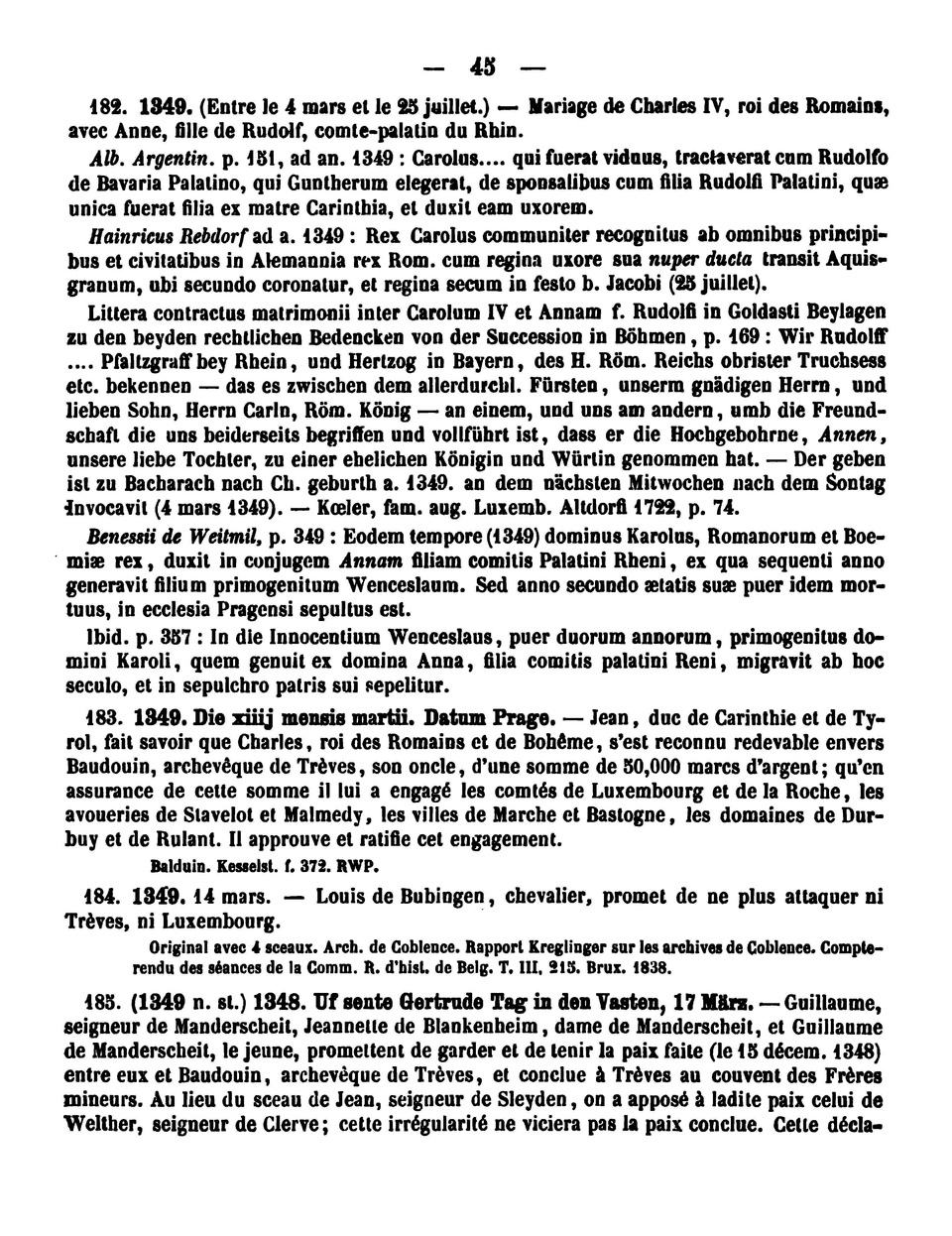 — 45 —

182. 1349. (Entre le 4 mars et le 25 juillet.) — Mariage de Charles IV, roi des Romains, avec Anne, fille de Rudolf, comte-palatin du Rhin.

Alb. Argentin. p. 151, ad an. 1349 : Carolus.... qui fuerat viduus, tractaverat cum Rudolfo de Bavaria Palatino, qui Guntherum elegerat, de sponsalibus cum filia Rudolfi Palatini, quæ unica fuerat filia ex matre Carinthia, et duxit eam uxorem.

Hainricus Rebdorf ad a. 1349 : Rex Carolus communiter recognitus ab omnibus principibus et civitatibus in Alemannia rex Rom. cum regina uxore sua nuper ducta transit Aquisgranum, ubi secundo coronatur, et regina secum in festo b. Jacobi (25 juillet).

Littera contractus matrimonii inter Carolum IV et Annam f. Rudolfi in Goldasti Beylagen zu den beyden rechtlichen Bedencken von der Succession in Böhmen, p. 169 : Wir Rudolff .... Pfaltzgraff bey Rhein, und Hertzog in Bayern, des H. Röm. Reichs obrister Truchsess etc. bekennen — das es zwischen dem allerdurchl. Fürsten, unserm gnädigen Herrn, und lieben Sohn, Herrn Carln, Röm. König — an einem, und uns am andern, umb die Freundschaft die uns beiderseits begriffen und vollführt ist, dass er die Hochgebohrne, Annen, unsere liebe Tochter, zu einer ehelichen Königin und Würtin genommen hat. — Der geben ist zu Bacharach nach Ch. geburth a. 1349. an dem nächsten Mitwochen nach dem Sontag Invocavit (4 mars 1349). — Kœler, fam. aug. Luxemb. Altdorfi 1722, p. 74.

Benessii de Weitmil, p. 349 : Eodem tempore (1349) dominus Karolus, Romanorum et Boemiæ rex, duxit in conjugem Annam filiam comitis Palatini Rheni, ex qua sequenti anno generavit filium primogenitum Wenceslaum. Sed anno secundo ætatis suæ puer idem mortuus, in ecclesia Pragensi sepultus est.

Ibid. p. 357 : In die Innocentium Wenceslaus, puer duorum annorum, primogenitus domini Karoli, quem genuit ex domina Anna, filia comitis palatini Reni, migravit ab hoc seculo, et in sepulchro patris sui sepelitur.

183. 1349. Die xiiij mensis martii. Datum Prage. — Jean, duc de Carinthie et de Tyrol, fait savoir que Charles, roi des Romains et de Bohême, s'est reconnu redevable envers Baudouin, archevêque de Trèves, son oncle, d'une somme de 50,000 marcs d'argent; qu'en assurance de cette somme il lui a engagé les comtés de Luxembourg et de la Roche, les avoueries de Stavelot et Malmedy, les villes de Marche et Bastogne, les domaines de Durbuy et de Rulant. Il approuve et ratifie cet engagement.

Balduin. Kesselst. f. 372. RWP.

184. 1349. 14 mars. — Louis de Bubingen, chevalier, promet de ne plus attaquer ni Trèves, ni Luxembourg.

Original avec 4 sceaux. Arch. de Coblence. Rapport Kreglinger sur les archives de Coblence. Compte-rendu des séances de la Comm. R. d'hist. de Belg. T. III, 215. Brux. 1838.

185. (1349 n. st.) 1348. Uf sente Gertrude Tag in den Vasten, 17 März. — Guillaume, seigneur de Manderscheit, Jeannette de Blankenheim, dame de Manderscheit, et Guillaume de Manderscheit, le jeune, promettent de garder et de tenir la paix faite (le 15 décem. 1348) entre eux et Baudouin, archevêque de Trèves, et conclue à Trèves au couvent des Frères mineurs. Au lieu du sceau de Jean, seigneur de Sleyden, on a apposé à ladite paix celui de Welther, seigneur de Clerve; cette irrégularité ne viciera pas la paix conclue. Cette décla-